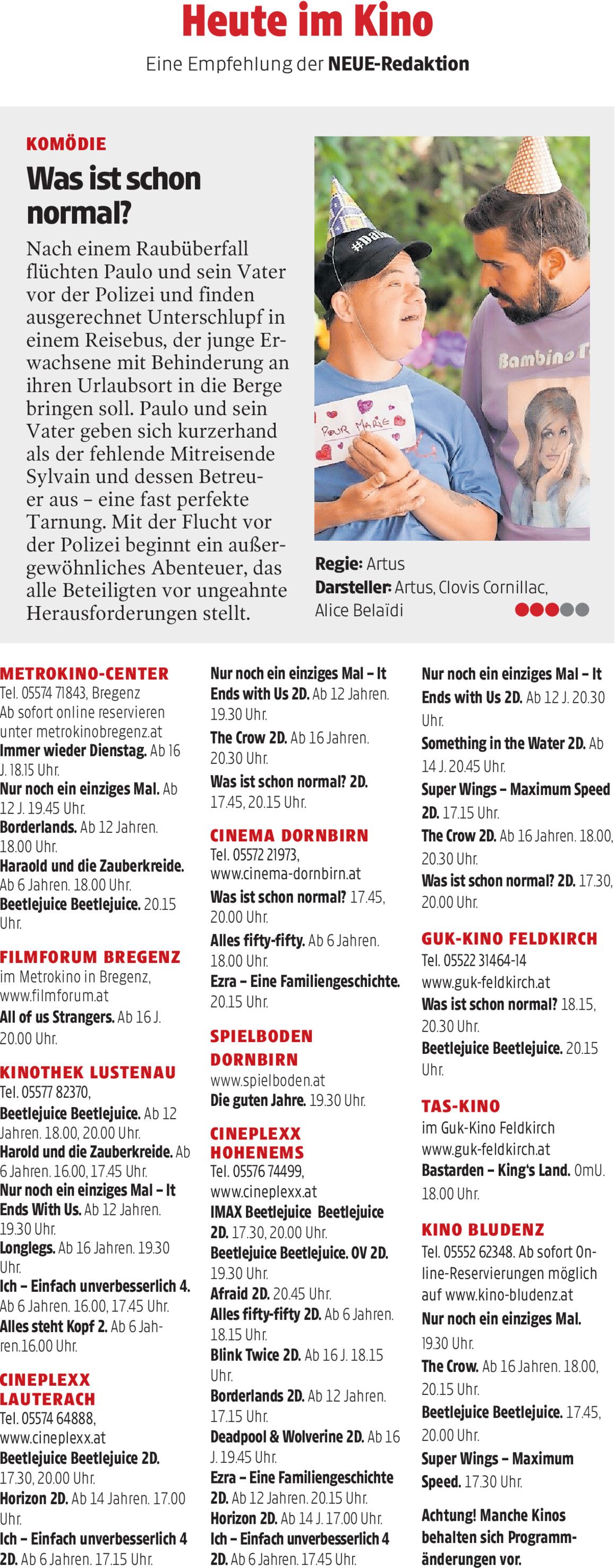 Heute im Kino

Eine Empfehlung der NEUE-Redaktion

KOMÖDIE

Was ist schon normal?

Nach einem Raubüberfall flüchten Paulo und sein Vater vor der Polizei und finden ausgerechnet Unterschlupf in einem Reisebus, der junge Erwachsene mit Behinderung an ihren Urlaubsort in die Berge bringen soll. Paulo und sein Vater geben sich kurzerhand als der fehlende Mitreisende Sylvain und dessen Betreuer aus – eine fast perfekte Tarnung. Mit der Flucht vor der Polizei beginnt ein außergewöhnliches Abenteuer, das alle Beteiligten vor ungeahnte Herausforderungen stellt.

#Dal

POUR MARIE

Bambino T

Regie: Artus
Darsteller: Artus, Clovis Cornillac, Alice Belaïdi

METROKINO-CENTER
Tel. 05574 71843, Bregenz
Ab sofort online reservieren unter metrokinobregenz.at
Immer wieder Dienstag. Ab 16 J. 18.15 Uhr.
Nur noch ein einziges Mal. Ab 12 J. 19.45 Uhr.
Borderlands. Ab 12 Jahren. 18.00 Uhr.
Haraold und die Zauberkreide. Ab 6 Jahren. 18.00 Uhr.
Beetlejuice Beetlejuice. 20.15 Uhr.

FILMFORUM BREGENZ
im Metrokino in Bregenz, www.filmforum.at
All of us Strangers. Ab 16 J. 20.00 Uhr.

KINOTHEK LUSTENAU
Tel. 05577 82370,
Beetlejuice Beetlejuice. Ab 12 Jahren. 18.00, 20.00 Uhr.
Harold und die Zauberkreide. Ab 6 Jahren. 16.00, 17.45 Uhr.
Nur noch ein einziges Mal – It Ends With Us. Ab 12 Jahren. 19.30 Uhr.
Longlegs. Ab 16 Jahren. 19.30 Uhr.
Ich – Einfach unverbesserlich 4. Ab 6 Jahren. 16.00, 17.45 Uhr.
Alles steht Kopf 2. Ab 6 Jahren.16.00 Uhr.

CINEPLEXX LAUTERACH
Tel. 05574 64888, www.cineplexx.at
Beetlejuice Beetlejuice 2D. 17.30, 20.00 Uhr.
Horizon 2D. Ab 14 Jahren. 17.00 Uhr.
Ich – Einfach unverbesserlich 4 2D. Ab 6 Jahren. 17.15 Uhr.

Nur noch ein einziges Mal – It Ends with Us 2D. Ab 12 Jahren. 19.30 Uhr.
The Crow 2D. Ab 16 Jahren. 20.30 Uhr.
Was ist schon normal? 2D. 17.45, 20.15 Uhr.

CINEMA DORNBIRN
Tel. 05572 21973, www.cinema-dornbirn.at
Was ist schon normal? 17.45, 20.00 Uhr.
Alles fifty-fifty. Ab 6 Jahren. 18.00 Uhr.
Ezra – Eine Familiengeschichte. 20.15 Uhr.

SPIELBODEN DORNBIRN
www.spielboden.at
Die guten Jahre. 19.30 Uhr.

CINEPLEXX HOHENEMS
Tel. 05576 74499, www.cineplexx.at
IMAX Beetlejuice Beetlejuice 2D. 17.30, 20.00 Uhr.
Beetlejuice Beetlejuice. OV 2D. 19.30 Uhr.
Afraid 2D. 20.45 Uhr.
Alles fifty-fifty 2D. Ab 6 Jahren. 18.15 Uhr.
Blink Twice 2D. Ab 16 J. 18.15 Uhr.
Borderlands 2D. Ab 12 Jahren. 17.15 Uhr.
Deadpool & Wolverine 2D. Ab 16 J. 19.45 Uhr.
Ezra – Eine Familiengeschichte 2D. Ab 12 Jahren. 20.15 Uhr.
Horizon 2D. Ab 14 J. 17.00 Uhr.
Ich – Einfach unverbesserlich 4 2D. Ab 6 Jahren. 17.45 Uhr.

Nur noch ein einziges Mal – It Ends with Us 2D. Ab 12 J. 20.30 Uhr.
Something in the Water 2D. Ab 14 J. 20.45 Uhr.
Super Wings – Maximum Speed 2D. 17.15 Uhr.
The Crow 2D. Ab 16 Jahren. 18.00, 20.30 Uhr.
Was ist schon normal? 2D. 17.30, 20.00 Uhr.

GUK-KINO FELDKIRCH
Tel. 05522 31464-14
www.guk-feldkirch.at
Was ist schon normal? 18.15, 20.30 Uhr.
Beetlejuice Beetlejuice. 20.15 Uhr.

TAS-KINO
im Guk-Kino Feldkirch
www.guk-feldkirch.at
Bastarden – King's Land. OmU. 18.00 Uhr.

KINO BLUDENZ
Tel. 05552 62348. Ab sofort Online-Reservierungen möglich auf www.kino-bludenz.at
Nur noch ein einziges Mal. 19.30 Uhr.
The Crow. Ab 16 Jahren. 18.00, 20.15 Uhr.
Beetlejuice Beetlejuice. 17.45, 20.00 Uhr.
Super Wings – Maximum Speed. 17.30 Uhr.

Achtung! Manche Kinos behalten sich Programmänderungen vor.